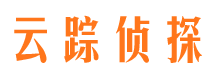 云踪侦探